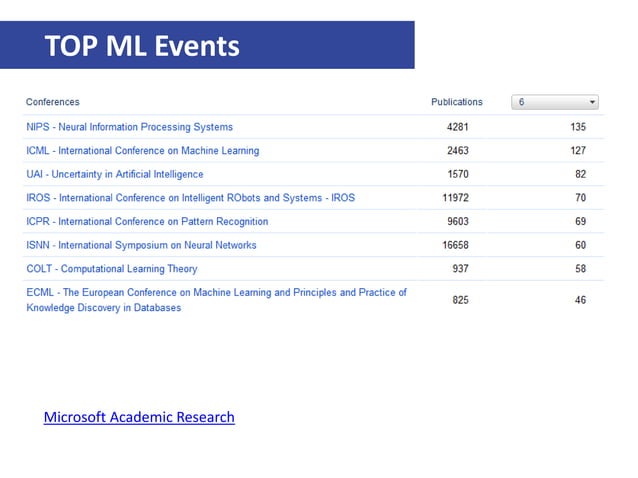 TOP ML Events

| Conferences | Publications | 6 |
|---|---|---|
| NIPS - Neural Information Processing Systems | 4281 | 135 |
| ICML - International Conference on Machine Learning | 2463 | 127 |
| UAI - Uncertainty in Artificial Intelligence | 1570 | 82 |
| IROS - International Conference on Intelligent RObots and Systems - IROS | 11972 | 70 |
| ICPR - International Conference on Pattern Recognition | 9603 | 69 |
| ISNN - International Symposium on Neural Networks | 16658 | 60 |
| COLT - Computational Learning Theory | 937 | 58 |
| ECML - The European Conference on Machine Learning and Principles and Practice of Knowledge Discovery in Databases | 825 | 46 |

Microsoft Academic Research